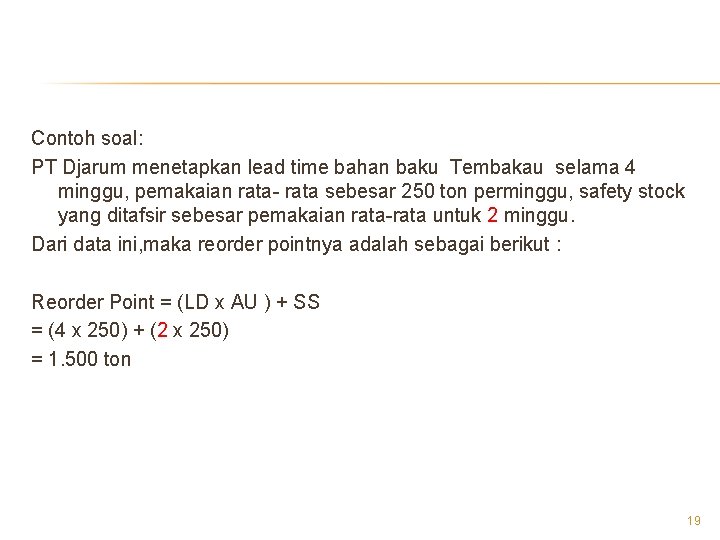 Contoh soal:

PT Djarum menetapkan lead time bahan baku Tembakau selama 4 minggu, pemakaian rata- rata sebesar 250 ton perminggu, safety stock yang ditafsir sebesar pemakaian rata-rata untuk 2 minggu.

Dari data ini,maka reorder pointnya adalah sebagai berikut :

Reorder Point = (LD x AU ) + SS
= (4 x 250) + (2 x 250)
= 1.500 ton

19